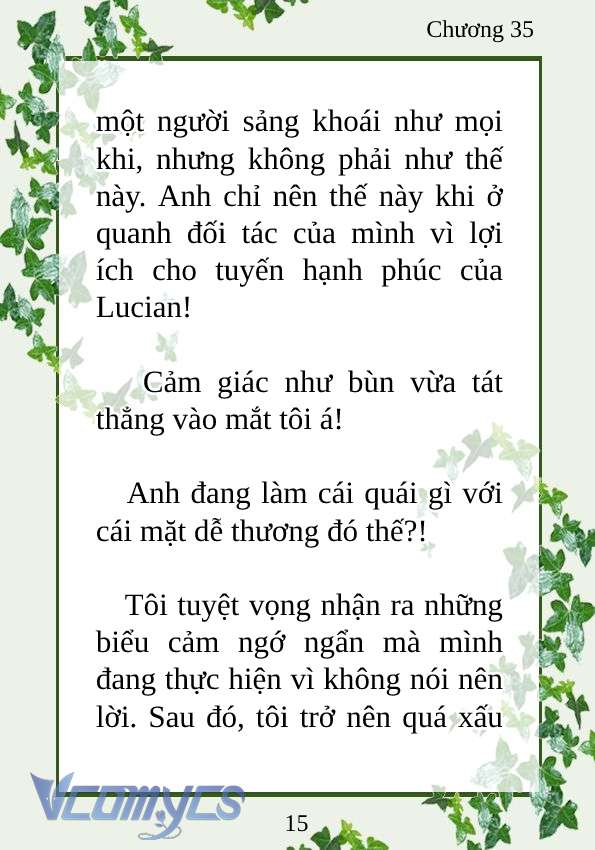 Chương 35

một người sảng khoái như mọi khi, nhưng không phải như thế này. Anh chỉ nên thế này khi ở quanh đối tác của mình vì lợi ích cho tuyến hạnh phúc của Lucian!

Cảm giác như bùn vừa tát thẳng vào mắt tôi á!

Anh đang làm cái quái gì với cái mặt dễ thương đó thế?!

Tôi tuyệt vọng nhận ra những biểu cảm ngớ ngẩn mà mình đang thực hiện vì không nói nên lời. Sau đó, tôi trở nên quá xấu

Vcomycs

15